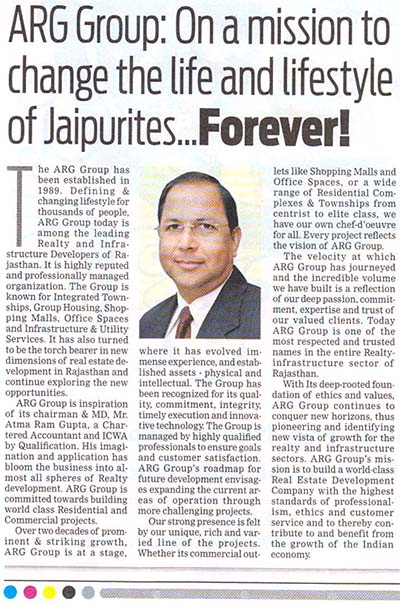 ARG Group: On a mission to change the life and lifestyle of Jaipurites...Forever!

The ARG Group has been established in 1989. Defining & changing lifestyle for thousands of people, ARG Group today is among the leading Realty and Infrastructure Developers of Rajasthan. It is highly reputed and professionally managed organization. The Group is known for Integrated Townships, Group Housing, Shopping Malls, Office Spaces and Infrastructure & Utility Services. It has also turned to be the torch bearer in new dimensions of real estate development in Rajasthan and continue exploring the new opportunities.

ARG Group is inspiration of its chairman & MD, Mr. Atma Ram Gupta, a Chartered Accountant and ICWA by Qualification. His imagination and application has bloom the business into almost all spheres of Realty development. ARG Group is committed towards building world class Residential and Commercial projects.

Over two decades of prominent & striking growth, ARG Group is at a stage, where it has evolved immense experience, and established assets - physical and intellectual. The Group has been recognized for its quality, commitment, integrity, timely execution and innovative technology. The Group is managed by highly qualified professionals to ensure goals and customer satisfaction. ARG Group's roadmap for future development envisages expanding the current areas of operation through more challenging projects.

Our strong presence is felt by our unique, rich and varied line of the projects. Whether its commercial outlets like Shopping Malls and Office Spaces, or a wide range of Residential Complexes & Townships from centrist to elite class, we have our own chef-d'oeuvre for all. Every project reflects the vision of ARG Group.

The velocity at which ARG Group has journeyed and the incredible volume we have built is a reflection of our deep passion, commitment, expertise and trust of our valued clients. Today ARG Group is one of the most respected and trusted names in the entire Realty-infrastructure sector of Rajasthan.

With Its deep-rooted foundation of ethics and values, ARG Group continues to conquer new horizons, thus pioneering and identifying new vista of growth for the realty and infrastructure sectors. ARG Group's mission is to build a world-class Real Estate Development Company with the highest standards of professionalism, ethics and customer service and to thereby contribute to and benefit from the growth of the Indian economy.